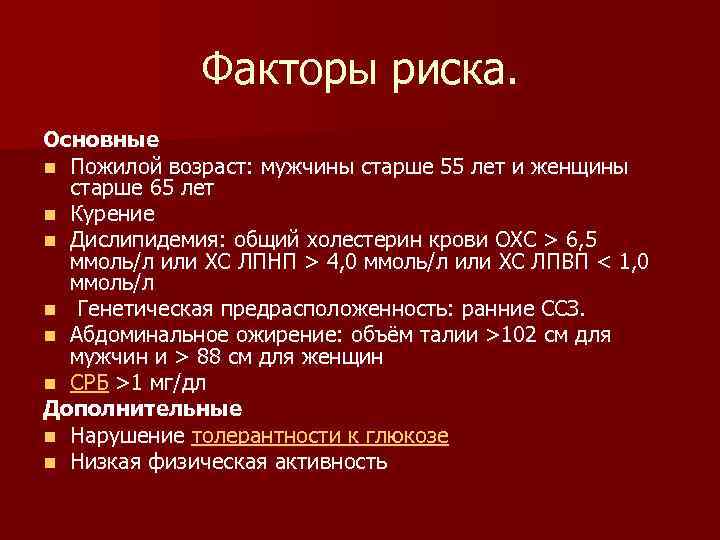 Факторы риска.

Основные

- Пожилой возраст: мужчины старше 55 лет и женщины старше 65 лет
- Курение
- Дислипидемия: общий холестерин крови ОХС > 6,5 ммоль/л или ХС ЛПНП > 4,0 ммоль/л или ХС ЛПВП < 1,0 ммоль/л
- Генетическая предрасположенность: ранние ССЗ.
- Абдоминальное ожирение: объём талии >102 см для мужчин и > 88 см для женщин
- СРБ >1 мг/дл

Дополнительные

- Нарушение толерантности к глюкозе
- Низкая физическая активность